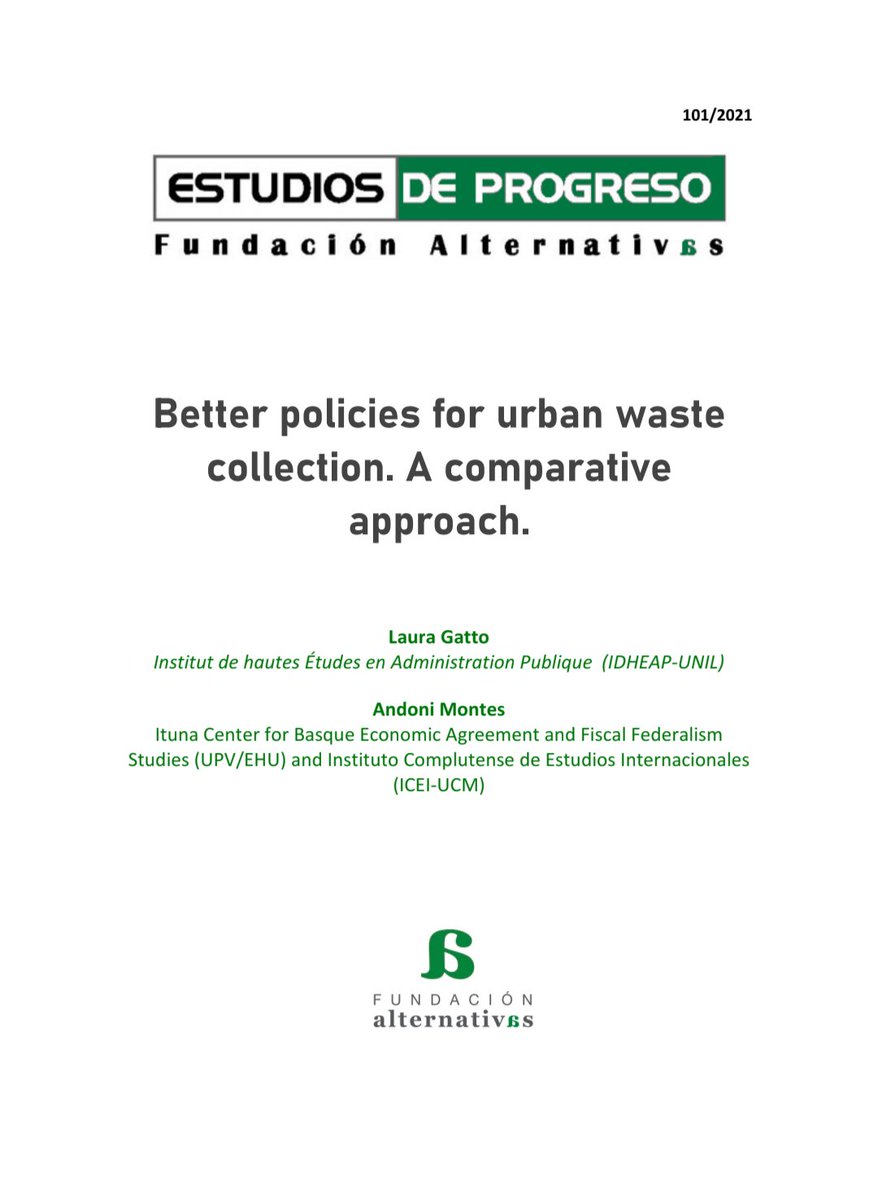 101/2021

ESTUDIOS DE PROGRESO

Fundación Alternativas

Better policies for urban waste collection. A comparative approach.

Laura Gatto
Institut de hautes Études en Administration Publique (IDHEAP-UNIL)

Andoni Montes
Ituna Center for Basque Economic Agreement and Fiscal Federalism Studies (UPV/EHU) and Instituto Complutense de Estudios Internacionales (ICEI-UCM)

FUNDACIÓN
alternativas